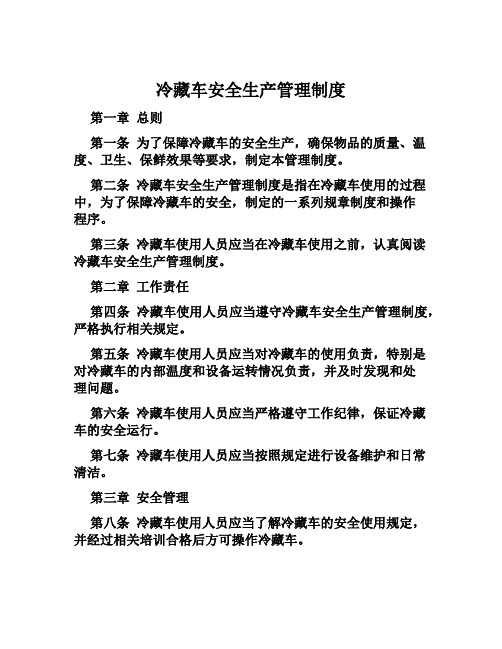 冷藏车安全生产管理制度

第一章 总则

第一条 为了保障冷藏车的安全生产，确保物品的质量、温度、卫生、保鲜效果等要求，制定本管理制度。

第二条 冷藏车安全生产管理制度是指在冷藏车使用的过程中，为了保障冷藏车的安全，制定的一系列规章制度和操作程序。

第三条 冷藏车使用人员应当在冷藏车使用之前，认真阅读冷藏车安全生产管理制度。

第二章 工作责任

第四条 冷藏车使用人员应当遵守冷藏车安全生产管理制度，严格执行相关规定。

第五条 冷藏车使用人员应当对冷藏车的使用负责，特别是对冷藏车的内部温度和设备运转情况负责，并及时发现和处理问题。

第六条 冷藏车使用人员应当严格遵守工作纪律，保证冷藏车的安全运行。

第七条 冷藏车使用人员应当按照规定进行设备维护和日常清洁。

第三章 安全管理

第八条 冷藏车使用人员应当了解冷藏车的安全使用规定，并经过相关培训合格后方可操作冷藏车。